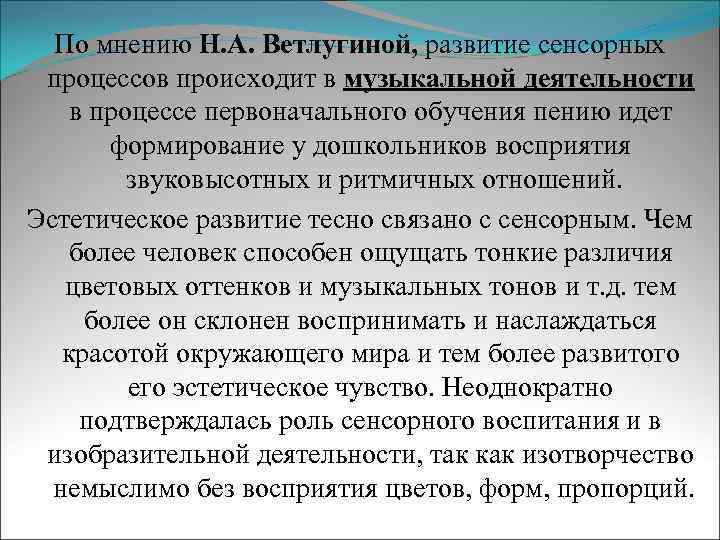 По мнению Н.А. Ветлугиной, развитие сенсорных процессов происходит в музыкальной деятельности в процессе первоначального обучения пению идет формирование у дошкольников восприятия звуковысотных и ритмичных отношений.

Эстетическое развитие тесно связано с сенсорным. Чем более человек способен ощущать тонкие различия цветовых оттенков и музыкальных тонов и т.д. тем более он склонен воспринимать и наслаждаться красотой окружающего мира и тем более развитого его эстетическое чувство. Неоднократно подтверждалась роль сенсорного воспитания и в изобразительной деятельности, так как изотворчество немыслимо без восприятия цветов, форм, пропорций.